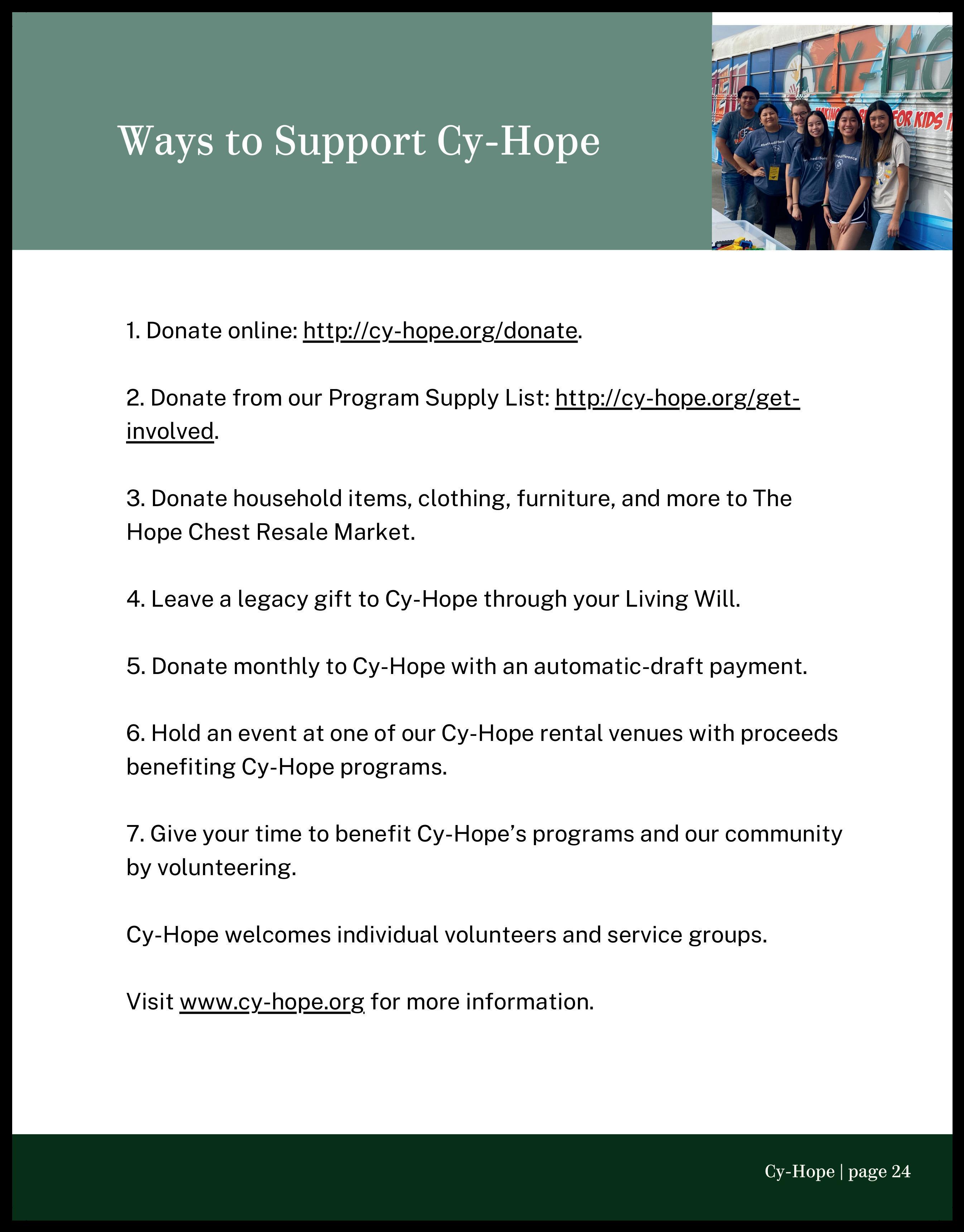 Ways to Support Cy-Hope

FOR KIDS

1. Donate online: http://cy-hope.org/donate.

2. Donate from our Program Supply List: http://cy-hope.org/get-involved.

3. Donate household items, clothing, furniture, and more to The Hope Chest Resale Market.

4. Leave a legacy gift to Cy-Hope through your Living Will.

5. Donate monthly to Cy-Hope with an automatic-draft payment.

6. Hold an event at one of our Cy-Hope rental venues with proceeds benefiting Cy-Hope programs.

7. Give your time to benefit Cy-Hope's programs and our community by volunteering.

Cy-Hope welcomes individual volunteers and service groups.

Visit www.cy-hope.org for more information.

Cy-Hope | page 24